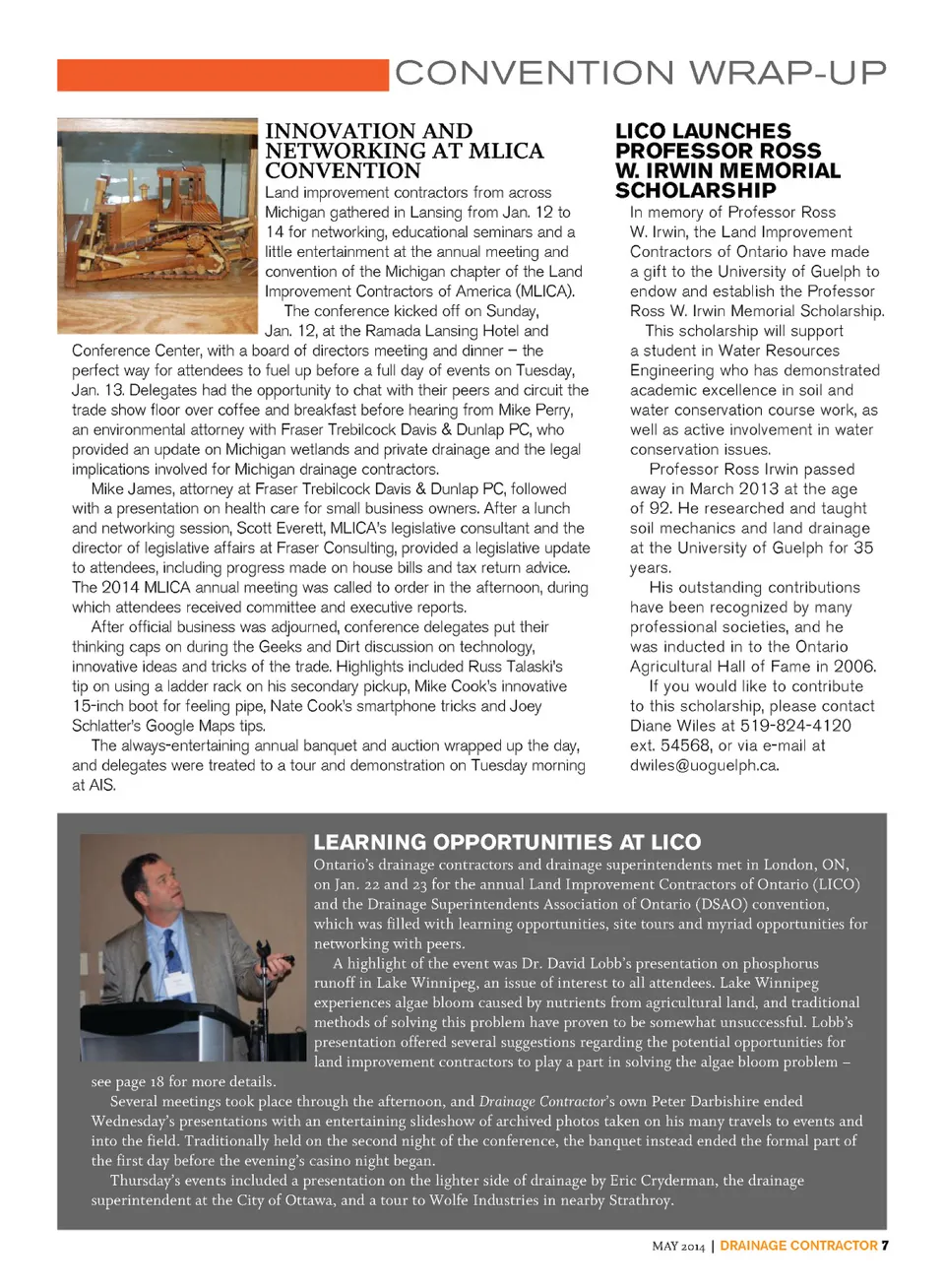 CONVENTION WRAP-UP

INNOVATION AND NETWORKING AT MLICA CONVENTION

Land improvement contractors from across Michigan gathered in Lansing from Jan. 12 to 14 for networking, educational seminars and a little entertainment at the annual meeting and convention of the Michigan chapter of the Land Improvement Contractors of America (MLICA).

The conference kicked off on Sunday, Jan. 12, at the Ramada Lansing Hotel and Conference Center, with a board of directors meeting and dinner – the perfect way for attendees to fuel up before a full day of events on Tuesday, Jan. 13. Delegates had the opportunity to chat with their peers and circuit the trade show floor over coffee and breakfast before hearing from Mike Perry, an environmental attorney with Fraser Trebilcock Davis & Dunlap PC, who provided an update on Michigan wetlands and private drainage and the legal implications involved for Michigan drainage contractors.

Mike James, attorney at Fraser Trebilcock Davis & Dunlap PC, followed with a presentation on health care for small business owners. After a lunch and networking session, Scott Everett, MLICA's legislative consultant and the director of legislative affairs at Fraser Consulting, provided a legislative update to attendees, including progress made on house bills and tax return advice. The 2014 MLICA annual meeting was called to order in the afternoon, during which attendees received committee and executive reports.

After official business was adjourned, conference delegates put their thinking caps on during the Geeks and Dirt discussion on technology, innovative ideas and tricks of the trade. Highlights included Russ Talaski's tip on using a ladder rack on his secondary pickup, Mike Cook's innovative 15-inch boot for feeling pipe, Nate Cook's smartphone tricks and Joey Schlatter's Google Maps tips.

The always-entertaining annual banquet and auction wrapped up the day, and delegates were treated to a tour and demonstration on Tuesday morning at AIS.

LICO LAUNCHES PROFESSOR ROSS W. IRWIN MEMORIAL SCHOLARSHIP

In memory of Professor Ross W. Irwin, the Land Improvement Contractors of Ontario have made a gift to the University of Guelph to endow and establish the Professor Ross W. Irwin Memorial Scholarship.

This scholarship will support a student in Water Resources Engineering who has demonstrated academic excellence in soil and water conservation course work, as well as active involvement in water conservation issues.

Professor Ross Irwin passed away in March 2013 at the age of 92. He researched and taught soil mechanics and land drainage at the University of Guelph for 35 years.

His outstanding contributions have been recognized by many professional societies, and he was inducted in to the Ontario Agricultural Hall of Fame in 2006.

If you would like to contribute to this scholarship, please contact Diane Wiles at 519-824-4120 ext. 54568, or via e-mail at dwiles@uoguelph.ca.

LEARNING OPPORTUNITIES AT LICO

Ontario's drainage contractors and drainage superintendents met in London, ON, on Jan. 22 and 23 for the annual Land Improvement Contractors of Ontario (LICO) and the Drainage Superintendents Association of Ontario (DSAO) convention, which was filled with learning opportunities, site tours and myriad opportunities for networking with peers.

A highlight of the event was Dr. David Lobb's presentation on phosphorus runoff in Lake Winnipeg, an issue of interest to all attendees. Lake Winnipeg experiences algae bloom caused by nutrients from agricultural land, and traditional methods of solving this problem have proven to be somewhat unsuccessful. Lobb's presentation offered several suggestions regarding the potential opportunities for land improvement contractors to play a part in solving the algae bloom problem – see page 18 for more details.

Several meetings took place through the afternoon, and Drainage Contractor's own Peter Darbishire ended Wednesday's presentations with an entertaining slideshow of archived photos taken on his many travels to events and into the field. Traditionally held on the second night of the conference, the banquet instead ended the formal part of the first day before the evening's casino night began.

Thursday's events included a presentation on the lighter side of drainage by Eric Cryderman, the drainage superintendent at the City of Ottawa, and a tour to Wolfe Industries in nearby Strathroy.

MAY 2014 | DRAINAGE CONTRACTOR 7